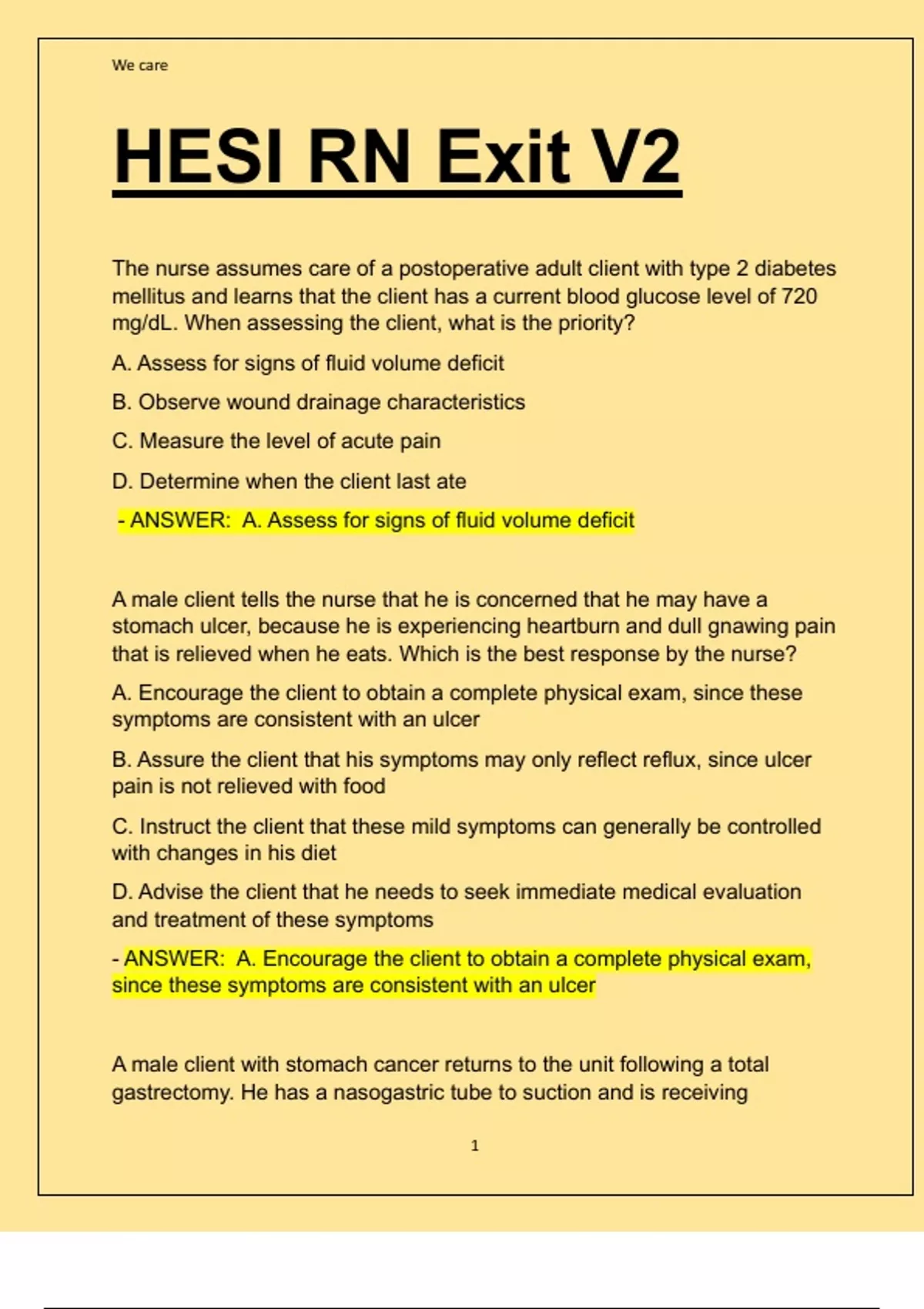 We care

HESI RN Exit V2

The nurse assumes care of a postoperative adult client with type 2 diabetes mellitus and learns that the client has a current blood glucose level of 720 mg/dL. When assessing the client, what is the priority?

A. Assess for signs of fluid volume deficit

B. Observe wound drainage characteristics

C. Measure the level of acute pain

D. Determine when the client last ate

- ANSWER: A. Assess for signs of fluid volume deficit

A male client tells the nurse that he is concerned that he may have a stomach ulcer, because he is experiencing heartburn and dull gnawing pain that is relieved when he eats. Which is the best response by the nurse?

A. Encourage the client to obtain a complete physical exam, since these symptoms are consistent with an ulcer

B. Assure the client that his symptoms may only reflect reflux, since ulcer pain is not relieved with food

C. Instruct the client that these mild symptoms can generally be controlled with changes in his diet

D. Advise the client that he needs to seek immediate medical evaluation and treatment of these symptoms

- ANSWER: A. Encourage the client to obtain a complete physical exam, since these symptoms are consistent with an ulcer

A male client with stomach cancer returns to the unit following a total gastrectomy. He has a nasogastric tube to suction and is receiving

1